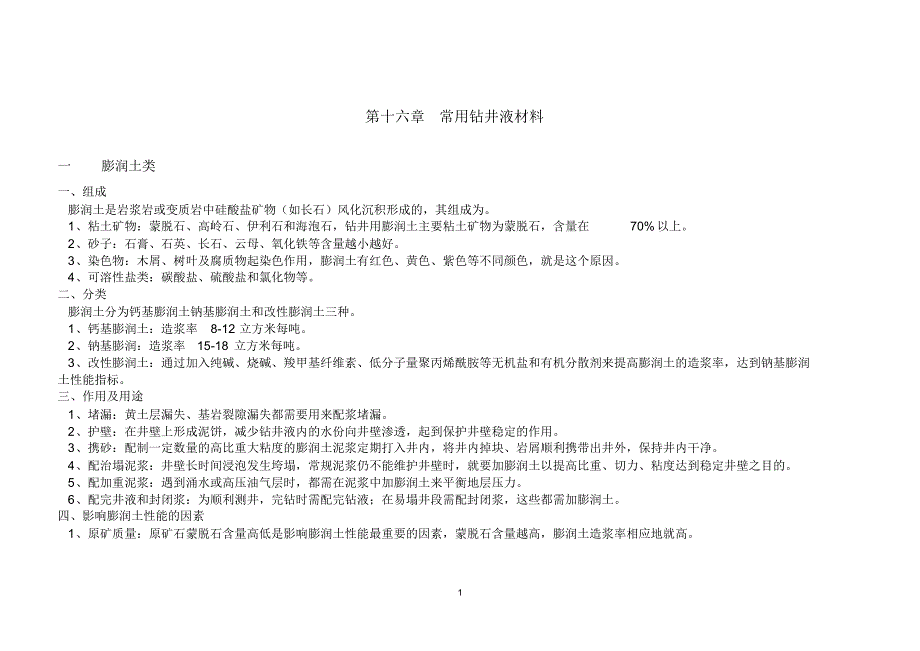 第十六章　常用钻井液材料

一　膨润土类

一、组成

膨润土是岩浆岩或变质岩中硅酸盐矿物（如长石）风化沉积形成的，其组成为。

1、粘土矿物：蒙脱石、高岭石、伊利石和海泡石，钻井用膨润土主要粘土矿物为蒙脱石，含量在 70% 以上。

2、砂子：石膏、石英、长石、云母、氧化铁等含量越小越好。

3、染色物：木屑、树叶及腐质物起染色作用，膨润土有红色、黄色、紫色等不同颜色，就是这个原因。

4、可溶性盐类：碳酸盐、硫酸盐和氯化物等。

二、分类

膨润土分为钙基膨润土钠基膨润土和改性膨润土三种。

1、钙基膨润土：造浆率 8-12 立方米每吨。

2、钠基膨润：造浆率 15-18 立方米每吨。

3、改性膨润土：通过加入纯碱、烧碱、羧甲基纤维素、低分子量聚丙烯酰胺等无机盐和有机分散剂来提高膨润土的造浆率，达到钠基膨润土性能指标。

三、作用及用途

1、堵漏：黄土层漏失、基岩裂隙漏失都需要用来配浆堵漏。

2、护壁：在井壁上形成泥饼，减少钻井液内的水份向井壁渗透，起到保护井壁稳定的作用。

3、携砂：配制一定数量的高比重大粘度的膨润土泥浆定期打入井内，将井内掉块、岩屑顺利携带出井外，保持井内干净。

4、配治塌泥浆：井壁长时间浸泡发生垮塌，常规泥浆仍不能维护井壁时，就要加膨润土以提高比重、切力、粘度达到稳定井壁之目的。

5、配加重泥浆：遇到涌水或高压油气层时，都需在泥浆中加膨润土来平衡地层压力。

6、配完井液和封闭浆：为顺利测井，完钻时需配完钻液；在易塌井段需配封闭浆，这些都需加膨润土。

四、影响膨润土性能的因素

1、原矿质量：原矿石蒙脱石含量高低是影响膨润土性能最重要的因素，蒙脱石含量越高，膨润土造浆率相应地就高。

1